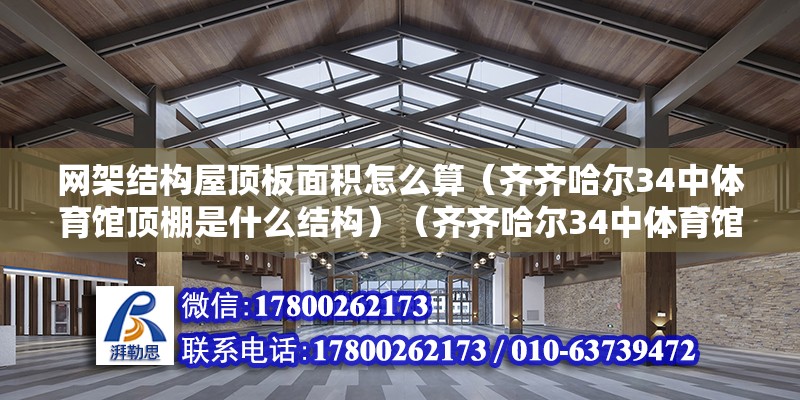 网架结构屋顶板面积怎么算（齐齐哈尔34中体育馆顶棚是什么结构）（齐齐哈尔34中体育馆

湃勒思

微信：17800262173

联系电话：17800262173 / 010-63739472